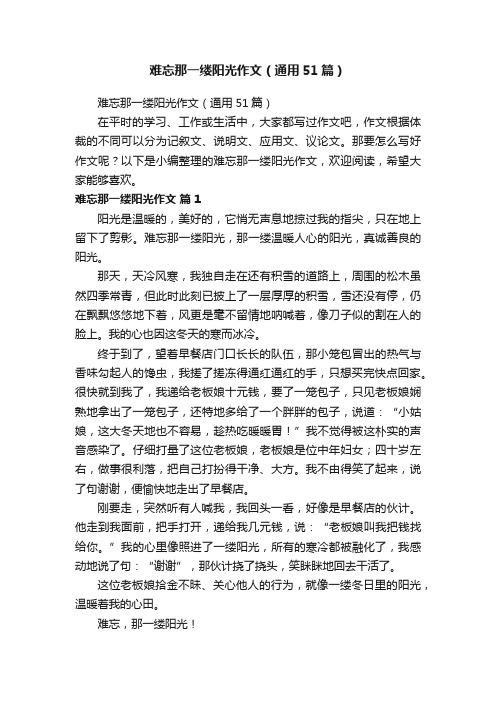 难忘那一缕阳光作文（通用51篇）

难忘那一缕阳光作文（通用51篇）

在平时的学习、工作或生活中，大家都写过作文吧，作文根据体裁的不同可以分为记叙文、说明文、应用文、议论文。那要怎么写好作文呢？以下是小编整理的难忘那一缕阳光作文，欢迎阅读，希望大家能够喜欢。

难忘那一缕阳光作文 篇1

阳光是温暖的，美好的，它悄无声息地掠过我的指尖，只在地上留下了剪影。难忘那一缕阳光，那一缕温暖人心的阳光，真诚善良的阳光。

那天，天冷风寒，我独自走在还有积雪的道路上，周围的松木虽然四季常青，但此时此刻已披上了一层厚厚的积雪，雪还没有停，仍在飘飘悠悠地下着，风更是毫不留情地呐喊着，像刀子似的割在人的脸上。我的心也因这冬天的寒而冰冷。

终于到了，望着早餐店门口长长的队伍，那小笼包冒出的热气与香味勾起人的馋虫，我搓了搓冻得通红通红的手，只想买完快点回家。很快就到我了，我递给老板娘十元钱，要了一笼包子，只见老板娘娴熟地拿出了一笼包子，还特地多给了一个胖胖的包子，说道：“小姑娘，这大冬天地也不容易，趁热吃暖暖胃！”我不觉得被这朴实的声音感染了。仔细打量了这位老板娘，老板娘是位中年妇女；四十岁左右，做事很利落，把自己打扮得干净、大方。我不由得笑了起来，说了句谢谢，便愉快地走出了早餐店。

刚要走，突然听有人喊我，我回头一看，好像是早餐店的伙计。他走到我面前，把手打开，递给我几元钱，说：“老板娘叫我把钱找给你。”我的心里像照进了一缕阳光，所有的寒冷都被融化了，我感动地说了句：“谢谢”，那伙计挠了挠头，笑眯眯地回去干活了。

这位老板娘拾金不昧、关心他人的行为，就像一缕冬日里的阳光，温暖着我的心田。

难忘，那一缕阳光！